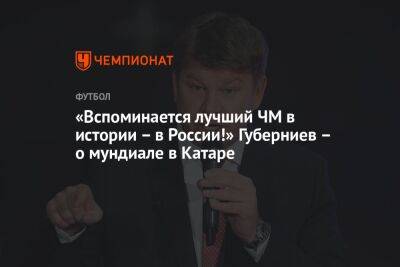 ЧЕМПИОНАТ

ФУТБОЛ

«Вспоминается лучший ЧМ в истории – в России!» Губерниев – о мундиале в Катаре